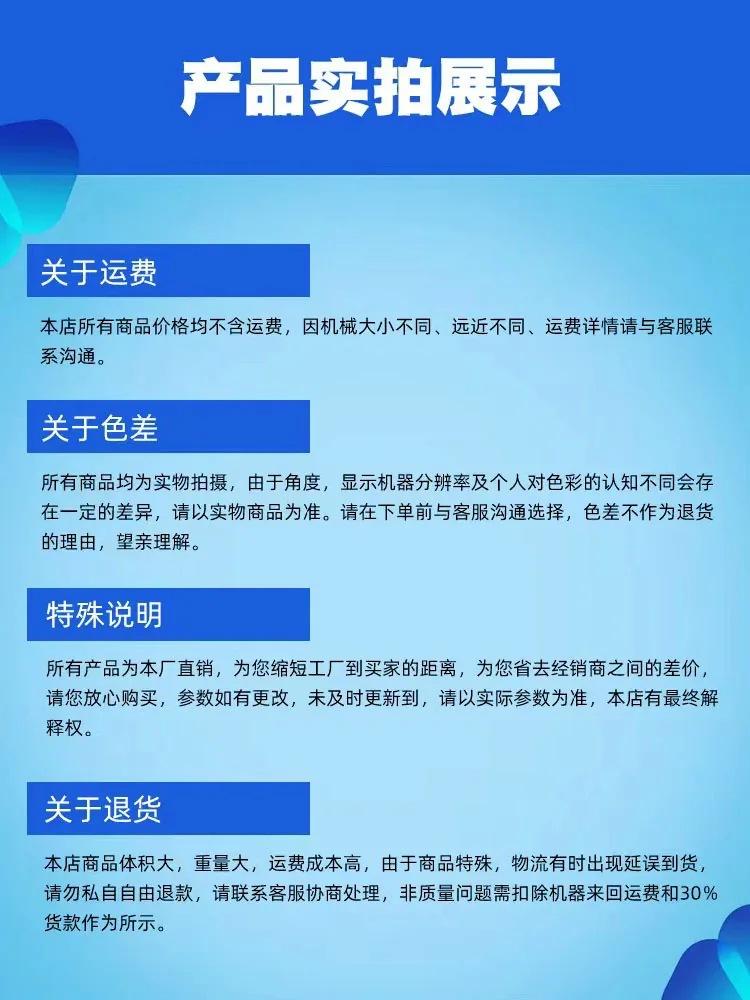 产品实拍展示

关于运费

本店所有商品价格均不含运费，因机械大小不同、远近不同、运费详情请与客服联系沟通。

关于色差

所有商品均为实物拍摄，由于角度，显示机器分辨率及个人对色彩的认知不同会存在一定的差异，请以实物商品为准。请在下单前与客服沟通选择，色差不作为退货的理由，望亲理解。

特殊说明

所有产品为本厂直销，为您缩短工厂到买家的距离，为您省去经销商之间的差价，请您放心购买，参数如有更改，未及时更新到，请以实际参数为准，本店有最终解释权。

关于退货

本店商品体积大，重量大，运费成本高，由于商品特殊，物流有时出现延误到货，请勿私自自由退款，请联系客服协商处理，非质量问题需扣除机器来回运费和30%货款作为所示。